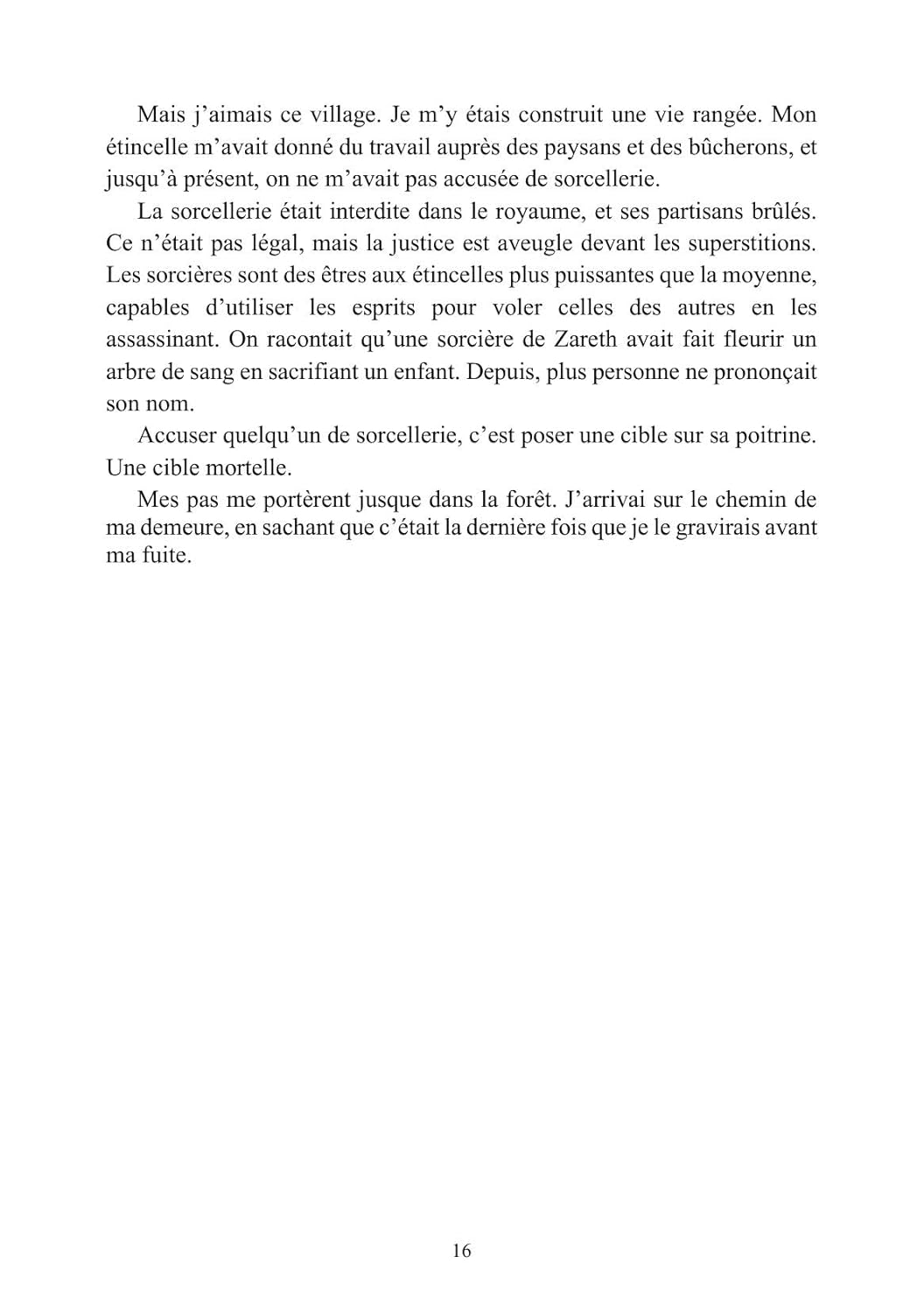 Mais j'aimais ce village. Je m'y étais construit une vie rangée. Mon étincelle m'avait donné du travail auprès des paysans et des bûcherons, et jusqu'à présent, on ne m'avait pas accusée de sorcellerie.

La sorcellerie était interdite dans le royaume, et ses partisans brûlés. Ce n'était pas légal, mais la justice est aveugle devant les superstitions. Les sorcières sont des êtres aux étincelles plus puissantes que la moyenne, capables d'utiliser les esprits pour voler celles des autres en les assassinant. On racontait qu'une sorcière de Zareth avait fait fleurir un arbre de sang en sacrifiant un enfant. Depuis, plus personne ne prononçait son nom.

Accuser quelqu'un de sorcellerie, c'est poser une cible sur sa poitrine. Une cible mortelle.

Mes pas me portèrent jusque dans la forêt. J'arrivai sur le chemin de ma demeure, en sachant que c'était la dernière fois que je le gravirais avant ma fuite.

16